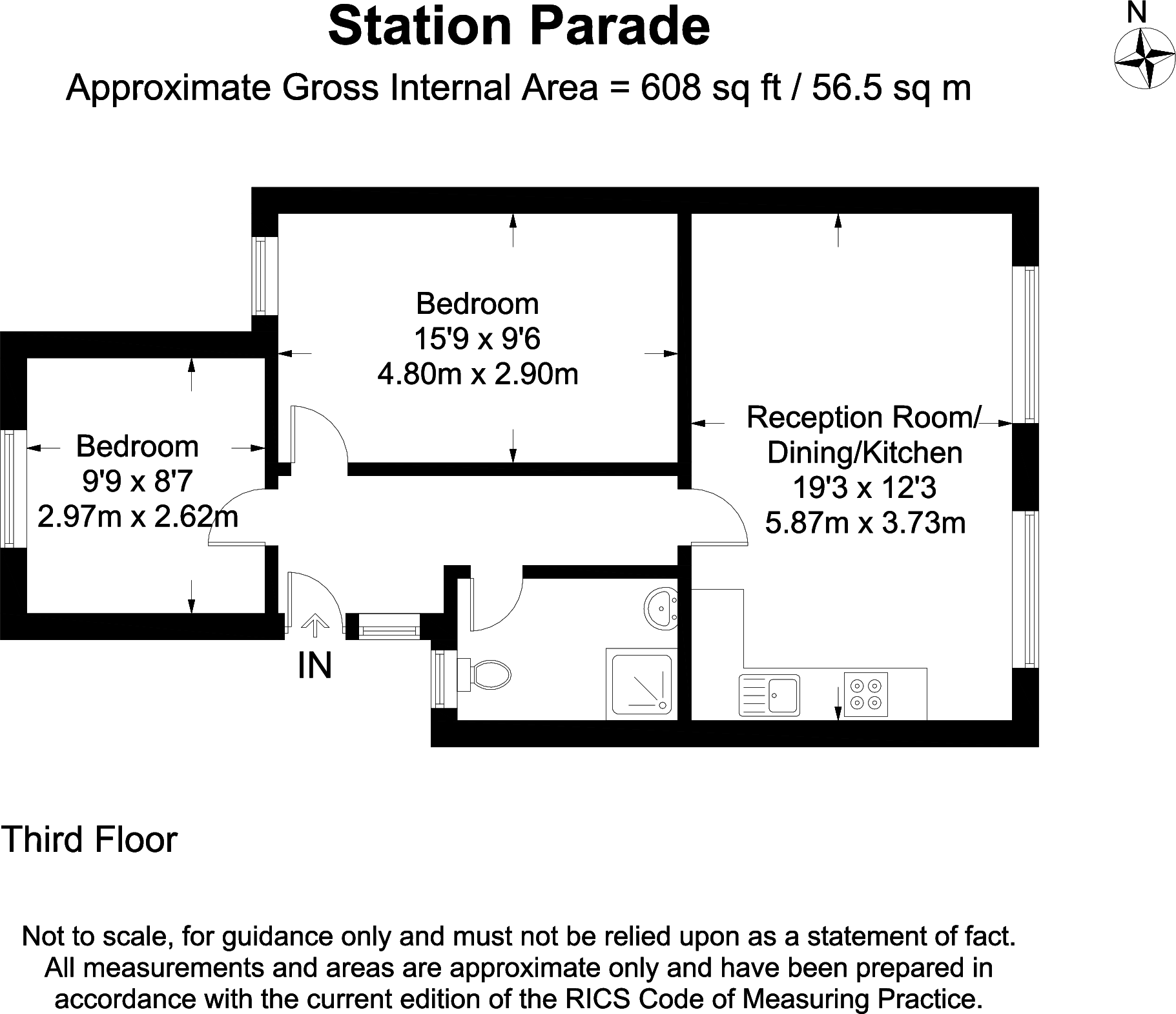 Station Parade

Approximate Gross Internal Area = 608 sq ft / 56.5 sq m

N

Bedroom
15'9 x 9'6
4.80m x 2.90m

Bedroom
9'9 x 8'7
2.97m x 2.62m

Reception Room/
Dining/Kitchen
19'3 x 12'3
5.87m x 3.73m

IN

Third Floor

Not to scale, for guidance only and must not be relied upon as a statement of fact. All measurements and areas are approximate only and have been prepared in accordance with the current edition of the RICS Code of Measuring Practice.